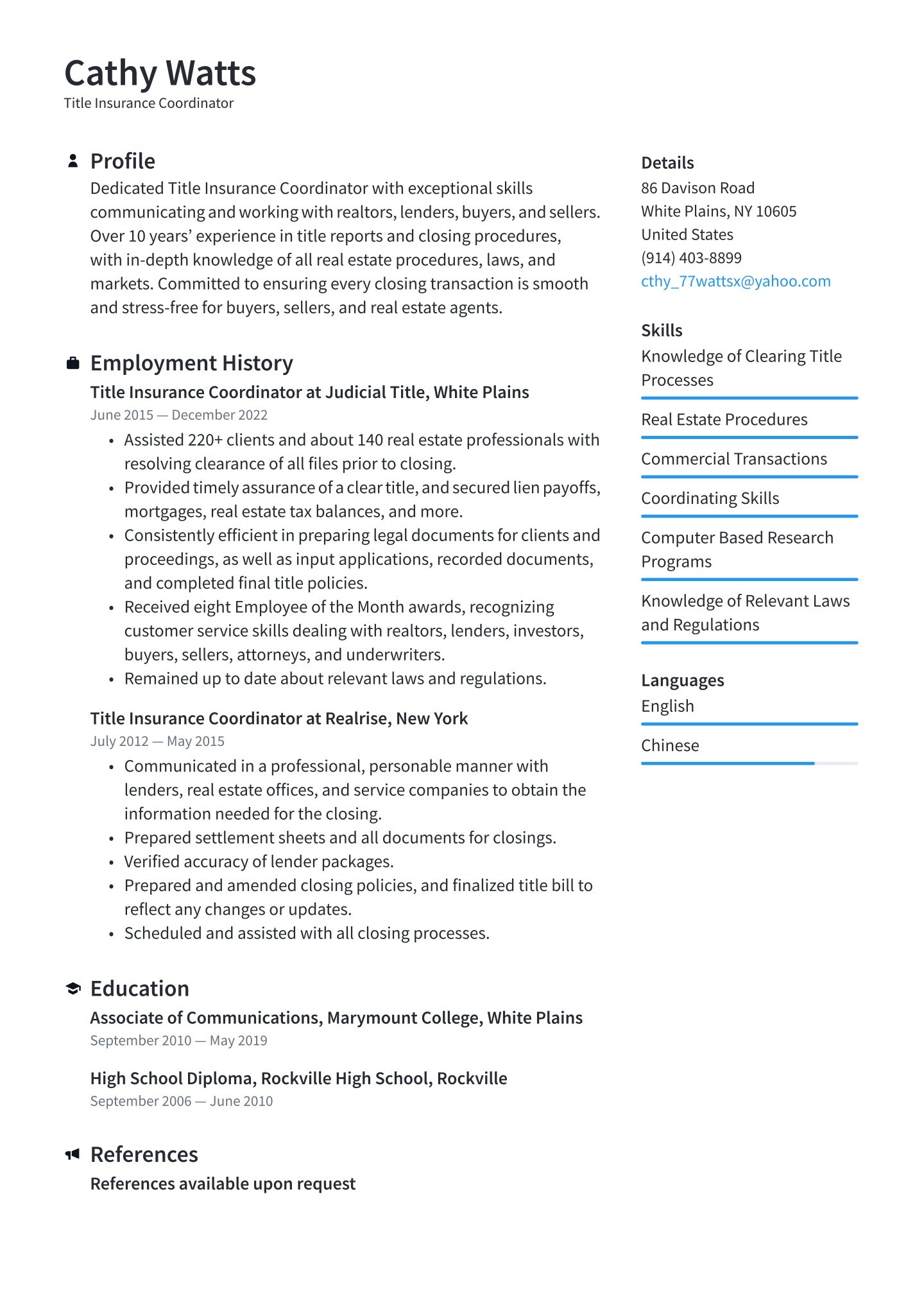 Cathy Watts
Title Insurance Coordinator

Profile
Dedicated Title Insurance Coordinator with exceptional skills communicating and working with realtors, lenders, buyers, and sellers. Over 10 years' experience in title reports and closing procedures, with in-depth knowledge of all real estate procedures, laws, and markets. Committed to ensuring every closing transaction is smooth and stress-free for buyers, sellers, and real estate agents.

Employment History
Title Insurance Coordinator at Judicial Title, White Plains
June 2015 — December 2022
• Assisted 220+ clients and about 140 real estate professionals with resolving clearance of all files prior to closing.
• Provided timely assurance of a clear title, and secured lien payoffs, mortgages, real estate tax balances, and more.
• Consistently efficient in preparing legal documents for clients and proceedings, as well as input applications, recorded documents, and completed final title policies.
• Received eight Employee of the Month awards, recognizing customer service skills dealing with realtors, lenders, investors, buyers, sellers, attorneys, and underwriters.
• Remained up to date about relevant laws and regulations.

Title Insurance Coordinator at Realrise, New York
July 2012 — May 2015
• Communicated in a professional, personable manner with lenders, real estate offices, and service companies to obtain the information needed for the closing.
• Prepared settlement sheets and all documents for closings.
• Verified accuracy of lender packages.
• Prepared and amended closing policies, and finalized title bill to reflect any changes or updates.
• Scheduled and assisted with all closing processes.

Education
Associate of Communications, Marymount College, White Plains
September 2010 — May 2019

High School Diploma, Rockville High School, Rockville
September 2006 — June 2010

References
References available upon request

Details
86 Davison Road
White Plains, NY 10605
United States
(914) 403-8899
cthy_77wattsx@yahoo.com

Skills
Knowledge of Clearing Title Processes
Real Estate Procedures
Commercial Transactions
Coordinating Skills
Computer Based Research Programs
Knowledge of Relevant Laws and Regulations

Languages
English
Chinese